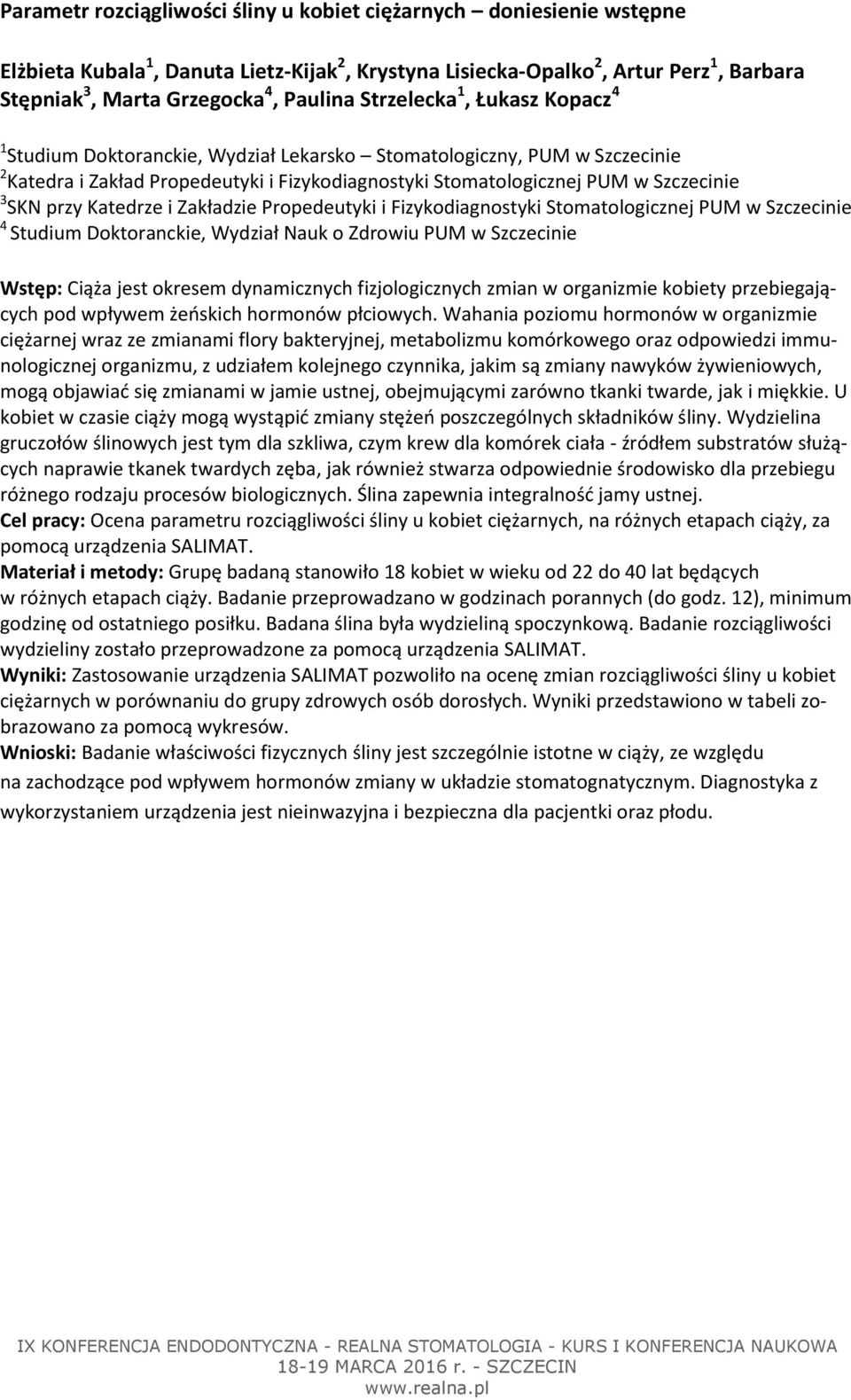 Parametr rozciągliwości śliny u kobiet ciężarnych – doniesienie wstępne

Elżbieta Kubala$^1$, Danuta Lietz-Kijak$^2$, Krystyna Lisiecka-Opalko$^2$, Artur Perz$^1$, Barbara Stępniak$^3$, Marta Grzegocka$^4$, Paulina Strzelecka$^1$, Łukasz Kopacz$^4$

$^1$Studium Doktoranckie, Wydział Lekarsko – Stomatologiczny, PUM w Szczecinie
$^2$Katedra i Zakład Propedeutyki i Fizykodiagnostyki Stomatologicznej PUM w Szczecinie
$^3$SKN przy Katedrze i Zakładzie Propedeutyki i Fizykodiagnostyki Stomatologicznej PUM w Szczecinie
$^4$ Studium Doktoranckie, Wydział Nauk o Zdrowiu PUM w Szczecinie

Wstęp: Ciąża jest okresem dynamicznych fizjologicznych zmian w organizmie kobiety przebiegających pod wpływem żeńskich hormonów płciowych. Wahania poziomu hormonów w organizmie ciężarnej wraz ze zmianami flory bakteryjnej, metabolizmu komórkowego oraz odpowiedzi immunologicznej organizmu, z udziałem kolejnego czynnika, jakim są zmiany nawyków żywieniowych, mogą objawiać się zmianami w jamie ustnej, obejmującymi zarówno tkanki twarde, jak i miękkie. U kobiet w czasie ciąży mogą wystąpić zmiany stężeń poszczególnych składników śliny. Wydzielina gruczołów ślinowych jest tym dla szkliwa, czym krew dla komórek ciała - źródłem substratów służących naprawie tkanek twardych zęba, jak również stwarza odpowiednie środowisko dla przebiegu różnego rodzaju procesów biologicznych. Ślina zapewnia integralność jamy ustnej.
Cel pracy: Ocena parametru rozciągliwości śliny u kobiet ciężarnych, na różnych etapach ciąży, za pomocą urządzenia SALIMAT.
Materiał i metody: Grupę badaną stanowiło 18 kobiet w wieku od 22 do 40 lat będących w różnych etapach ciąży. Badanie przeprowadzano w godzinach porannych (do godz. 12), minimum godzinę od ostatniego posiłku. Badana ślina była wydzieliną spoczynkową. Badanie rozciągliwości wydzieliny zostało przeprowadzone za pomocą urządzenia SALIMAT.
Wyniki: Zastosowanie urządzenia SALIMAT pozwoliło na ocenę zmian rozciągliwości śliny u kobiet ciężarnych w porównaniu do grupy zdrowych osób dorosłych. Wyniki przedstawiono w tabeli zobrazowano za pomocą wykresów.
Wnioski: Badanie właściwości fizycznych śliny jest szczególnie istotne w ciąży, ze względu na zachodzące pod wpływem hormonów zmiany w układzie stomatognatycznym. Diagnostyka z wykorzystaniem urządzenia jest nieinwazyjna i bezpieczna dla pacjentki oraz płodu.

IX KONFERENCJA ENDODONTYCZNA - REALNA STOMATOLOGIA - KURS I KONFERENCJA NAUKOWA
18-19 MARCA 2016 r. - SZCZECIN
www.realna.pl